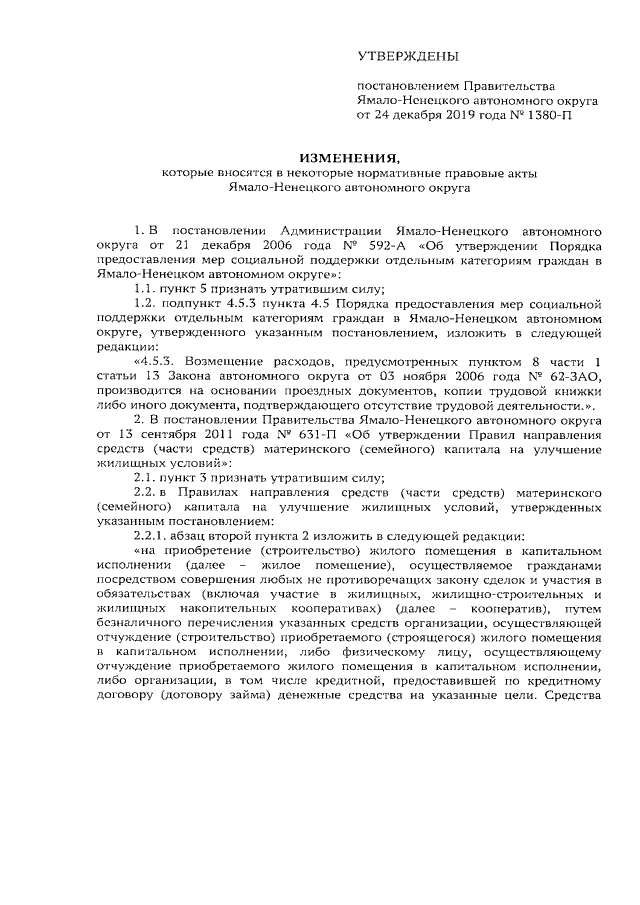 УТВЕРЖДЕНЫ

постановлением Правительства Ямало-Ненецкого автономного округа от 24 декабря 2019 года № 1380-П

ИЗМЕНЕНИЯ,
которые вносятся в некоторые нормативные правовые акты Ямало-Ненецкого автономного округа

1. В постановлении Администрации Ямало-Ненецкого автономного округа от 21 декабря 2006 года № 592-А «Об утверждении Порядка предоставления мер социальной поддержки отдельным категориям граждан в Ямало-Ненецком автономном округе»:

1.1. пункт 5 признать утратившим силу;

1.2. подпункт 4.5.3 пункта 4.5 Порядка предоставления мер социальной поддержки отдельным категориям граждан в Ямало-Ненецком автономном округе, утвержденного указанным постановлением, изложить в следующей редакции:

«4.5.3. Возмещение расходов, предусмотренных пунктом 8 части 1 статьи 13 Закона автономного округа от 03 ноября 2006 года № 62-ЗАО, производится на основании проездных документов, копии трудовой книжки либо иного документа, подтверждающего отсутствие трудовой деятельности.».

2. В постановлении Правительства Ямало-Ненецкого автономного округа от 13 сентября 2011 года № 631-П «Об утверждении Правил направления средств (части средств) материнского (семейного) капитала на улучшение жилищных условий»:

2.1. пункт 3 признать утратившим силу;

2.2. в Правилах направления средств (части средств) материнского (семейного) капитала на улучшение жилищных условий, утвержденных указанным постановлением:

2.2.1. абзац второй пункта 2 изложить в следующей редакции:

«на приобретение (строительство) жилого помещения в капитальном исполнении (далее – жилое помещение), осуществляемое гражданами посредством совершения любых не противоречащих закону сделок и участия в обязательствах (включая участие в жилищных, жилищно-строительных и жилищных накопительных кооперативах) (далее – кооператив), путем безналичного перечисления указанных средств организации, осуществляющей отчуждение (строительство) приобретаемого (строящегося) жилого помещения в капитальном исполнении, либо физическому лицу, осуществляющему отчуждение приобретаемого жилого помещения в капитальном исполнении, либо организации, в том числе кредитной, предоставившей по кредитному договору (договору займа) денежные средства на указанные цели. Средства